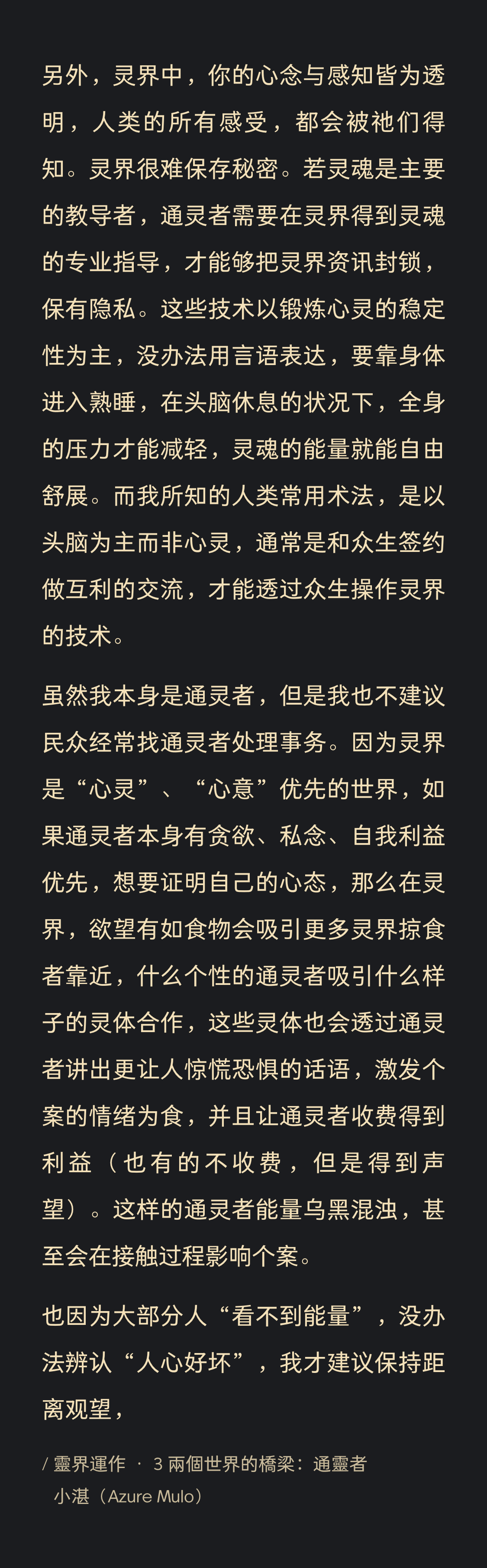 另外，灵界中，你的心念与感知皆为透明，人类的所有感受，都会被祂们得知。灵界很难保存秘密。若灵魂是主要的教导者，通灵者需要在灵界得到灵魂的专业指导，才能够把灵界资讯封锁，保有隐私。这些技术以锻炼心灵的稳定性为主，没办法用言语表达，要靠身体进入熟睡，在头脑休息的状况下，全身的压力才能减轻，灵魂的能量就能自由舒展。而我所知的人类常用术法，是以头脑为主而非心灵，通常是和众生签约做互利的交流，才能透过众生操作灵界的技术。

虽然我本身是通灵者，但是我也不建议民众经常找通灵者处理事务。因为灵界是“心灵”、“心意”优先的世界，如果通灵者本身有贪欲、私念、自我利益优先，想要证明自己的心态，那么在灵界，欲望有如食物会吸引更多灵界掠食者靠近，什么个性的通灵者吸引什么样子的灵体合作，这些灵体也会透过通灵者讲出更让人惊慌恐惧的话语，激发个案的情绪为食，并且让通灵者收费得到利益（也有的不收费，但是得到声望）。这样的通灵者能量乌黑混浊，甚至会在接触过程影响个案。

也因为大部分人“看不到能量”，没办法辨认“人心好坏”，我才建议保持距离观望，

/ 靈界運作 · 3 兩個世界的橋梁：通靈者
小湛（Azure Mulo）